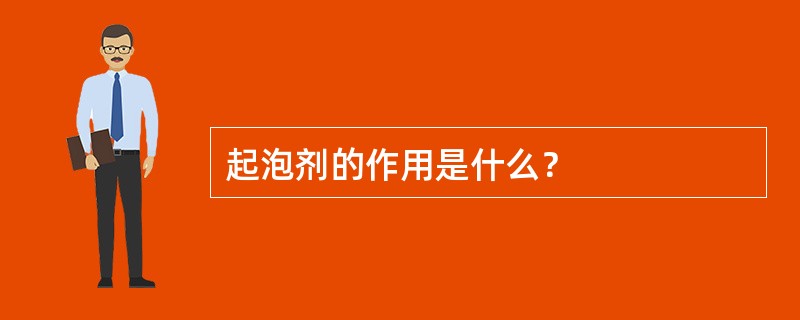 起泡剂的作用是什么？